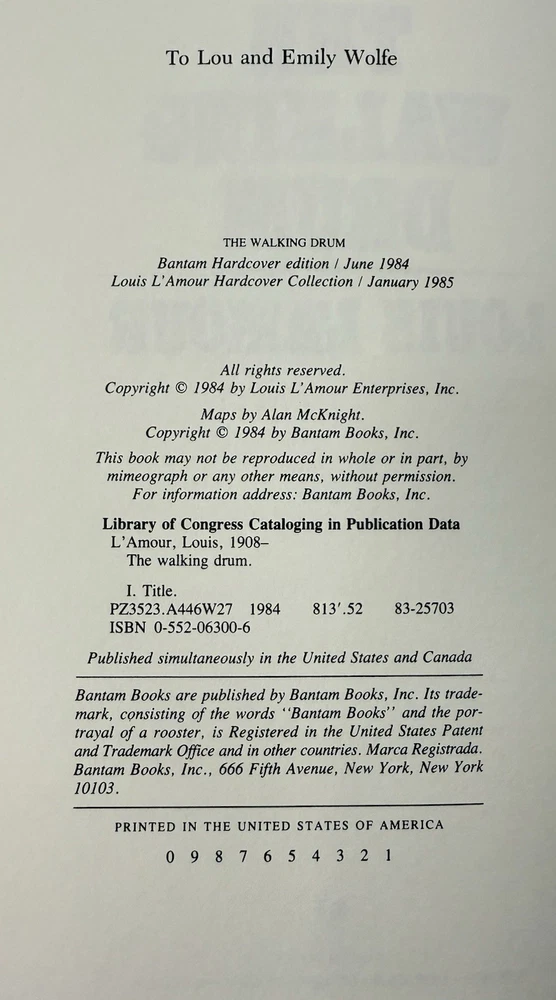 To Lou and Emily Wolfe

THE WALKING DRUM
Bantam Hardcover edition / June 1984
Louis L'Amour Hardcover Collection / January 1985

All rights reserved.
Copyright © 1984 by Louis L'Amour Enterprises, Inc.
Maps by Alan McKnight.
Copyright © 1984 by Bantam Books, Inc.
This book may not be reproduced in whole or in part, by mimeograph or any other means, without permission.
For information address: Bantam Books, Inc.

Library of Congress Cataloging in Publication Data
L'Amour, Louis, 1908–
The walking drum.

I. Title.
PZ3523.A446W27 1984 813'.52 83-25703
ISBN 0-552-06300-6

Published simultaneously in the United States and Canada

Bantam Books are published by Bantam Books, Inc. Its trademark, consisting of the words "Bantam Books" and the portrayal of a rooster, is Registered in the United States Patent and Trademark Office and in other countries. Marca Registrada. Bantam Books, Inc., 666 Fifth Avenue, New York, New York 10103.

PRINTED IN THE UNITED STATES OF AMERICA
0 9 8 7 6 5 4 3 2 1